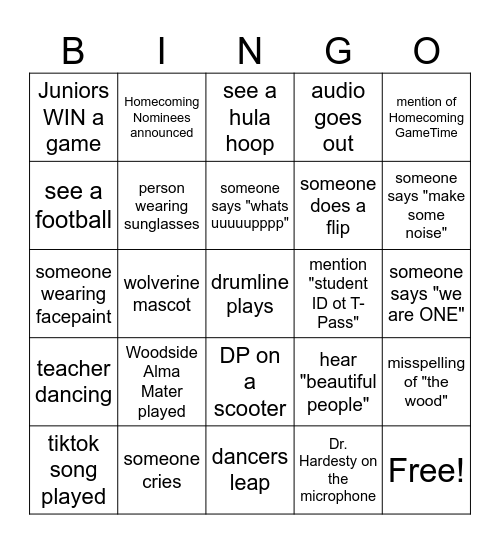 | B | I | N | G | O |
|---|---|---|---|---|
| Juniors WIN a game | Homecoming Nominees announced | see a hula hoop | audio goes out | mention of Homecoming GameTime |
| see a football | person wearing sunglasses | someone says "whats uuuuupppp" | someone does a flip | someone says "make some noise" |
| someone wearing facepaint | wolverine mascot | drumline plays | mention "student ID ot T-Pass" | someone says "we are ONE" |
| teacher dancing | Woodside Alma Mater played | DP on a scooter | hear "beautiful people" | misspelling of "the wood" |
| tiktok song played | someone cries | dancers leap | Dr. Hardesty on the microphone | Free! |